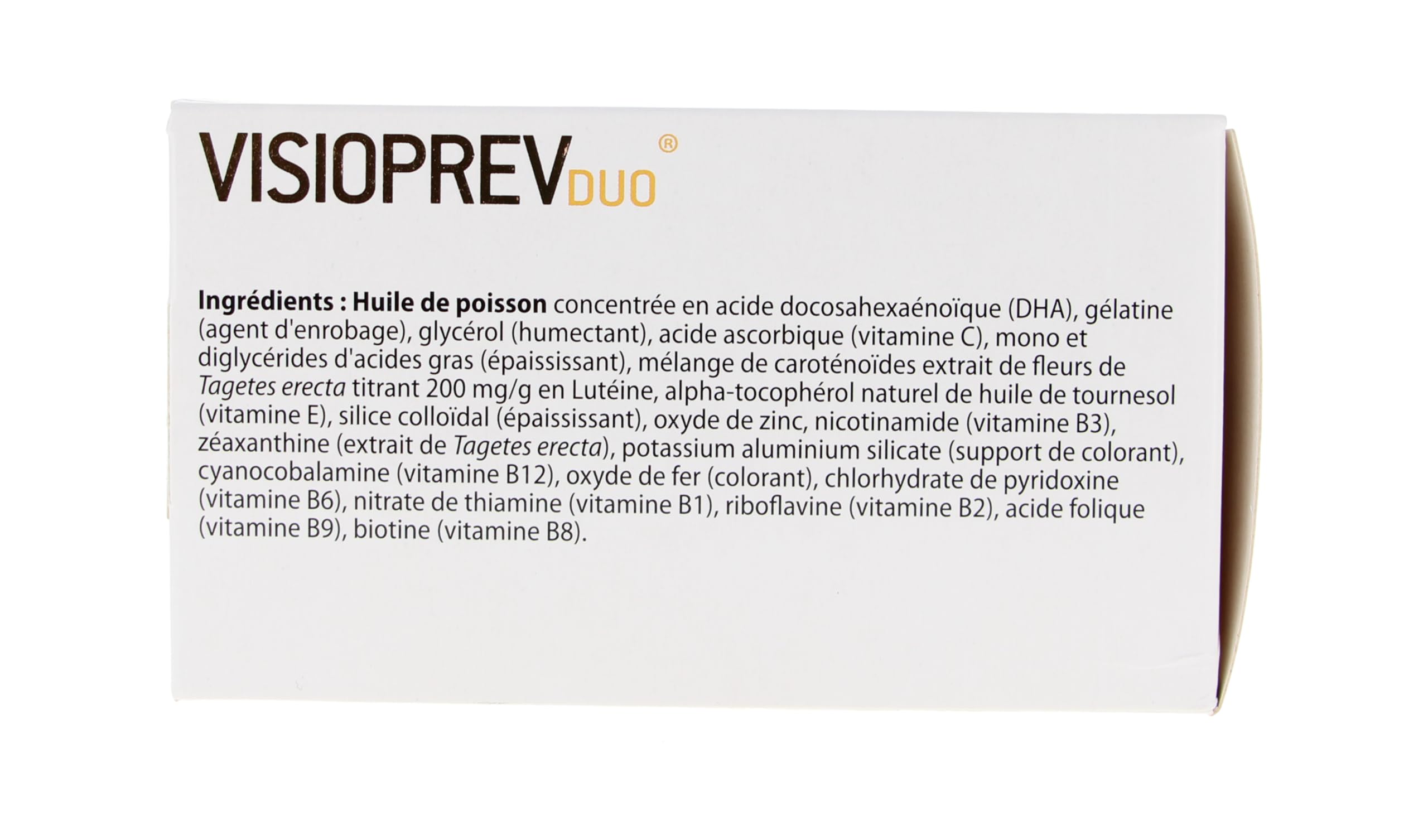 VISIOPREV DUO®

Ingrédients : Huile de poisson concentrée en acide docosahexaénoïque (DHA), gélatine (agent d'enrobage), glycérol (humectant), acide ascorbique (vitamine C), mono et diglycérides d'acides gras (épaississant), mélange de caroténoïdes extrait de fleurs de Tagetes erecta titrant 200 mg/g en Lutéine, alpha-tocophérol naturel de huile de tournesol (vitamine E), silice colloïdal (épaississant), oxyde de zinc, nicotinamide (vitamine B3), zéaxanthine (extrait de Tagetes erecta), potassium aluminium silicate (support de colorant), cyanocobalamine (vitamine B12), oxyde de fer (colorant), chlorhydrate de pyridoxine (vitamine B6), nitrate de thiamine (vitamine B1), riboflavine (vitamine B2), acide folique (vitamine B9), biotine (vitamine B8).